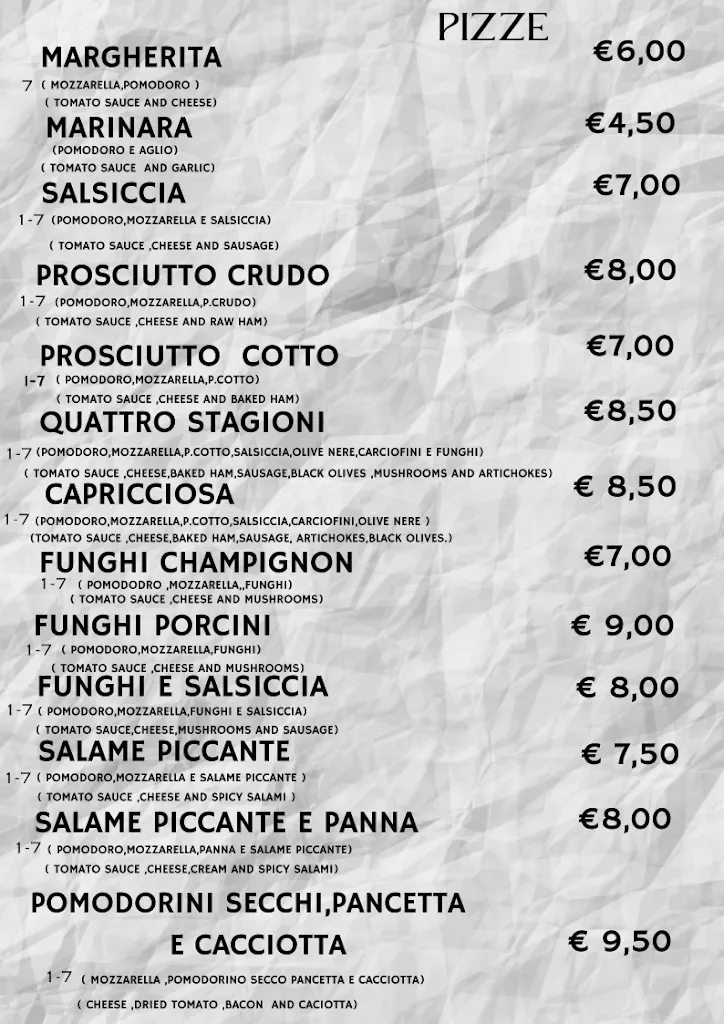 PIZZE

MARGHERITA €6,00
7 ( MOZZARELLA,POMODORO )
( TOMATO SAUCE AND CHEESE)

MARINARA €4,50
(POMODORO E AGLIO)
( TOMATO SAUCE AND GARLIC)

SALSICCIA €7,00
1-7 (POMODORO,MOZZARELLA E SALSICCIA)
( TOMATO SAUCE ,CHEESE AND SAUSAGE)

PROSCIUTTO CRUDO €8,00
1-7 (POMODORO,MOZZARELLA,P.CRUDO)
( TOMATO SAUCE ,CHEESE AND RAW HAM)

PROSCIUTTO COTTO €7,00
1-7 ( POMODORO,MOZZARELLA,P.COTTO)
( TOMATO SAUCE ,CHEESE AND BAKED HAM)

QUATTRO STAGIONI €8,50
1-7 (POMODORO,MOZZARELLA,P.COTTO,SALSICCIA,OLIVE NERE,CARCIOFINI E FUNGHI)
( TOMATO SAUCE ,CHEESE,BAKED HAM,SAUSAGE,BLACK OLIVES ,MUSHROOMS AND ARTICHOKES)

CAPRICCIOSA € 8,50
1-7 (POMODORO,MOZZARELLA,P.COTTO,SALSICCIA,CARCIOFINI,OLIVE NERE )
(TOMATO SAUCE ,CHEESE,BAKED HAM,SAUSAGE, ARTICHOKES,BLACK OLIVES.)

FUNGHI CHAMPIGNON €7,00
1-7 ( POMODODRO ,MOZZARELLA,,FUNGHI)
( TOMATO SAUCE ,CHEESE AND MUSHROOMS)

FUNGHI PORCINI € 9,00
1-7 ( POMODORO,MOZZARELLA,FUNGHI)
( TOMATO SAUCE ,CHEESE AND MUSHROOMS)

FUNGHI E SALSICCIA € 8,00
1-7 ( POMODORO,MOZZARELLA,FUNGHI E SALSICCIA)
( TOMATO SAUCE,CHEESE,MUSHROOMS AND SAUSAGE)

SALAME PICCANTE € 7,50
1-7 ( POMODORO,MOZZARELLA E SALAME PICCANTE )
( TOMATO SAUCE ,CHEESE AND SPICY SALAMI )

SALAME PICCANTE E PANNA €8,00
1-7 ( POMODORO,MOZZARELLA,PANNA E SALAME PICCANTE)
( TOMATO SAUCE ,CHEESE,CREAM AND SPICY SALAMI)

POMODORINI SECCHI,PANCETTA E CACCIOTTA € 9,50
1-7 ( MOZZARELLA ,POMODORINO SECCO PANCETTA E CACCIOTTA)
( CHEESE ,DRIED TOMATO ,BACON AND CACIOTTA)